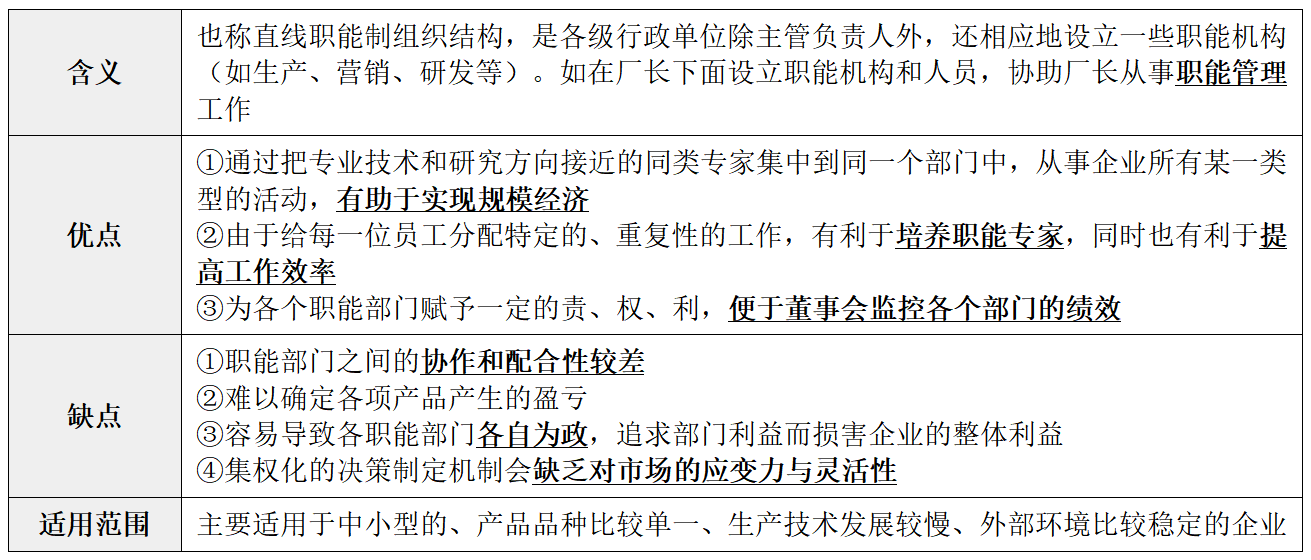 | 含义 | 也称直线职能制组织结构，是各级行政单位除主管负责人外，还相应地设立一些职能机构（如生产、营销、研发等）。如在厂长下面设立职能机构和人员，协助厂长从事职能管理工作 |
|---|---|
| 优点 | ①通过把专业技术和研究方向接近的同类专家集中到同一个部门中，从事企业所有某一类型的活动，有助于实现规模经济 ②由于给每一位员工分配特定的、重复性的工作，有利于培养职能专家，同时也有利于提高工作效率 ③为各个职能部门赋予一定的责、权、利，便于董事会监控各个部门的绩效 |
| 缺点 | ①职能部门之间的协作和配合性较差 ②难以确定各项产品产生的盈亏 ③容易导致各职能部门各自为政，追求部门利益而损害企业的整体利益 ④集权化的决策制定机制会缺乏对市场的应变力与灵活性 |
| 适用范围 | 主要适用于中小型的、产品品种比较单一、生产技术发展较慢、外部环境比较稳定的企业 |